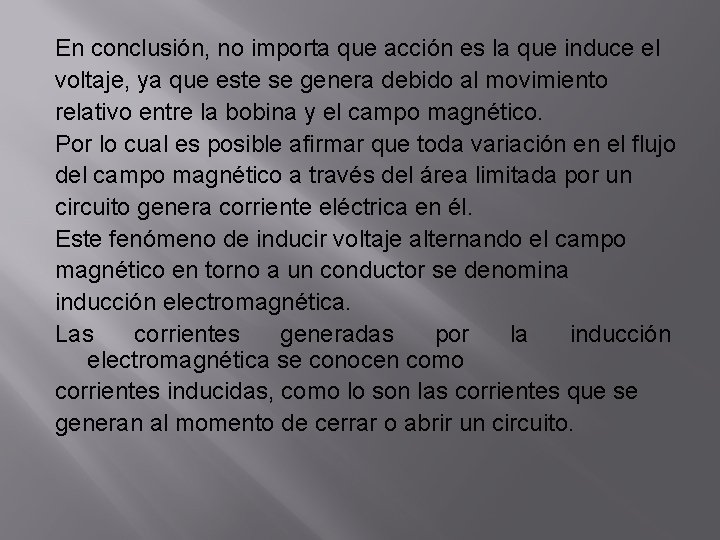 En conclusión, no importa que acción es la que induce el voltaje, ya que este se genera debido al movimiento relativo entre la bobina y el campo magnético.
Por lo cual es posible afirmar que toda variación en el flujo del campo magnético a través del área limitada por un circuito genera corriente eléctrica en él.
Este fenómeno de inducir voltaje alternando el campo magnético en torno a un conductor se denomina inducción electromagnética.
Las corrientes generadas por la inducción electromagnética se conocen como
corrientes inducidas, como lo son las corrientes que se generan al momento de cerrar o abrir un circuito.